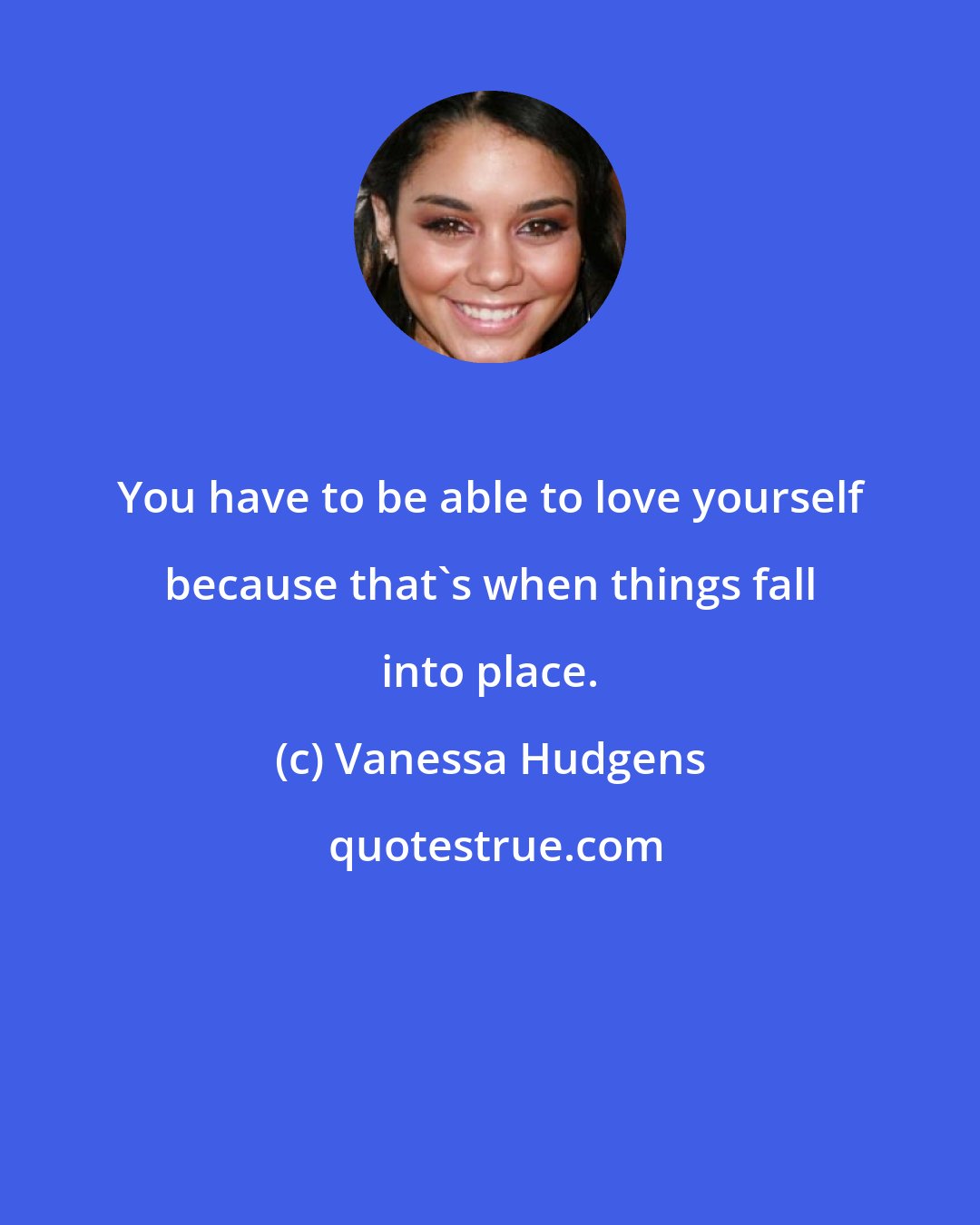 You have to be able to love yourself because that`s when things fall into place.

(c) Vanessa Hudgens

quotestrue.com